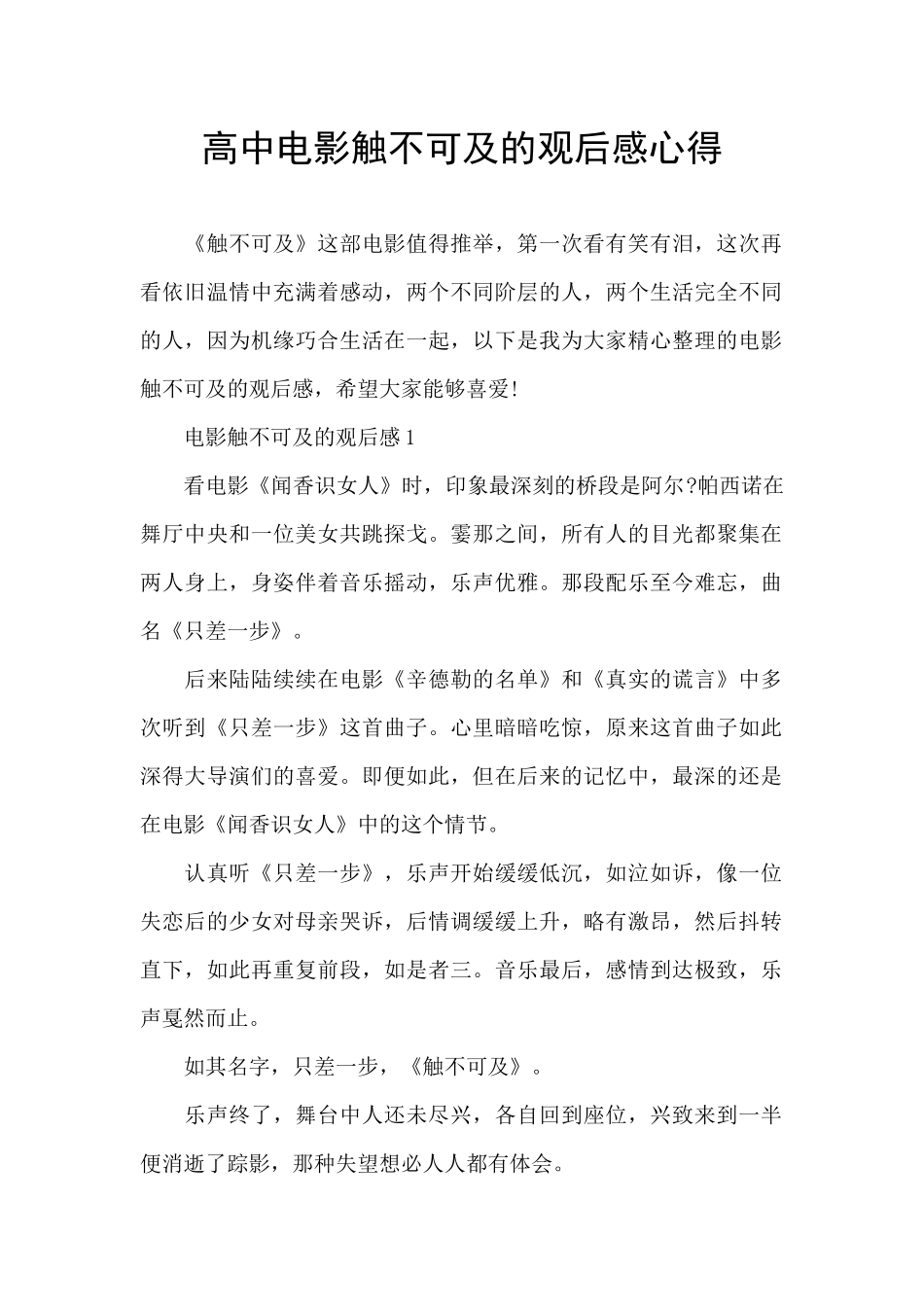 高中电影触不可及的观后感心得

《触不可及》这部电影值得推举，第一次看有笑有泪，这次再看依旧温情中充满着感动，两个不同阶层的人，两个生活完全不同的人，因为机缘巧合生活在一起，以下是我为大家精心整理的电影触不可及的观后感，希望大家能够喜爱!

电影触不可及的观后感1

看电影《闻香识女人》时，印象最深刻的桥段是阿尔?帕西诺在舞厅中央和一位美女共跳探戈。霎那之间，所有人的目光都聚集在两人身上，身姿伴着音乐摇动，乐声优雅。那段配乐至今难忘，曲名《只差一步》。

后来陆陆续续在电影《辛德勒的名单》和《真实的谎言》中多次听到《只差一步》这首曲子。心里暗暗吃惊，原来这首曲子如此深得大导演们的喜爱。即便如此，但在后来的记忆中，最深的还是在电影《闻香识女人》中的这个情节。

认真听《只差一步》，乐声开始缓缓低沉，如泣如诉，像一位失恋后的少女对母亲哭诉，后情调缓缓上升，略有激昂，然后抖转直下，如此再重复前段，如是者三。音乐最后，感情到达极致，乐声戛然而止。

如其名字，只差一步，《触不可及》。

乐声终了，舞台中人还未尽兴，各自回到座位，兴致来到一半便消逝了踪影，那种失望想必人人都有体会。